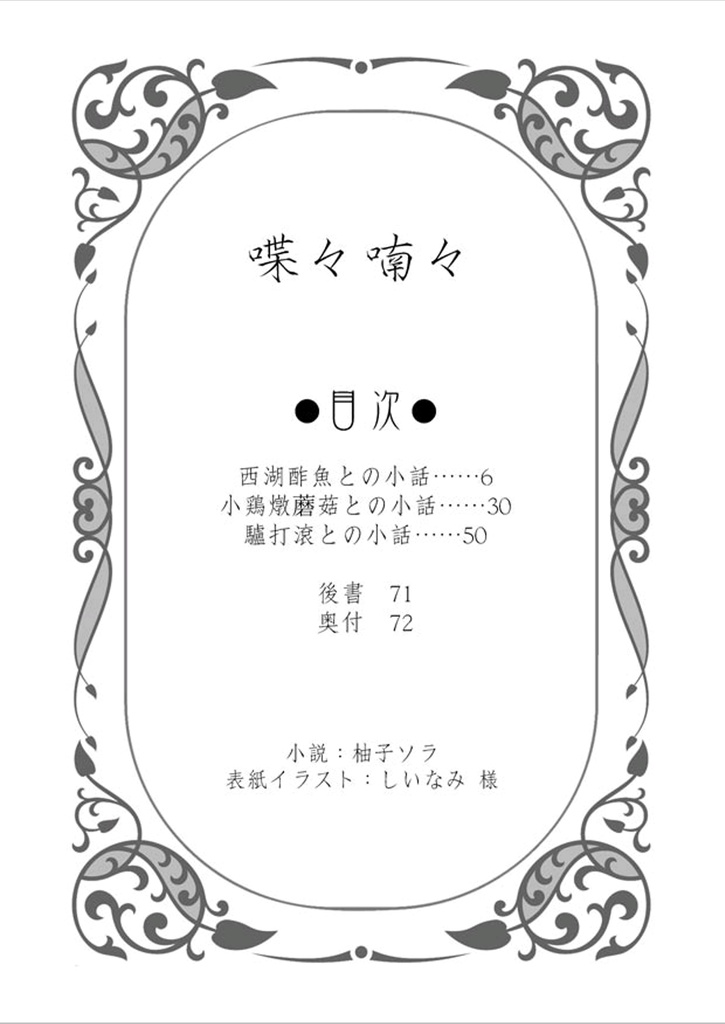 喋々喃々

●目次●

西湖酢魚との小話……6
小鶏燉蘑菇との小話……30
驢打滾との小話……50

後書 71
奥付 72

小説：柚子ソラ
表紙イラスト：しいなみ 様